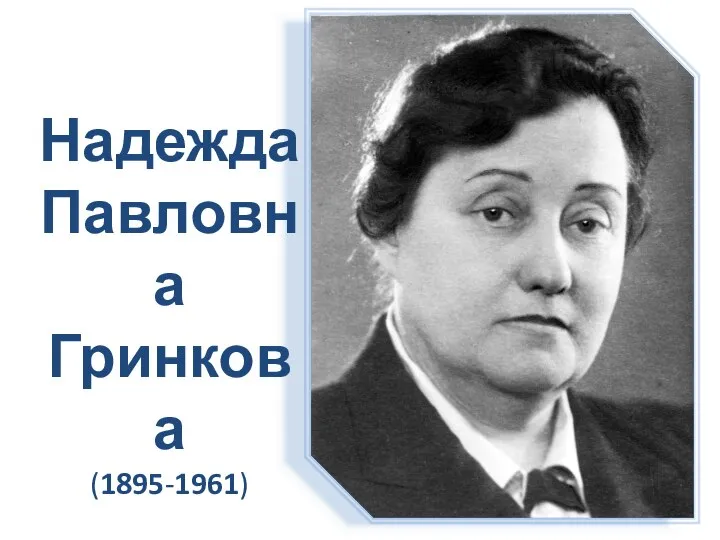 Надежда Павловна Гринкова
(1895-1961)